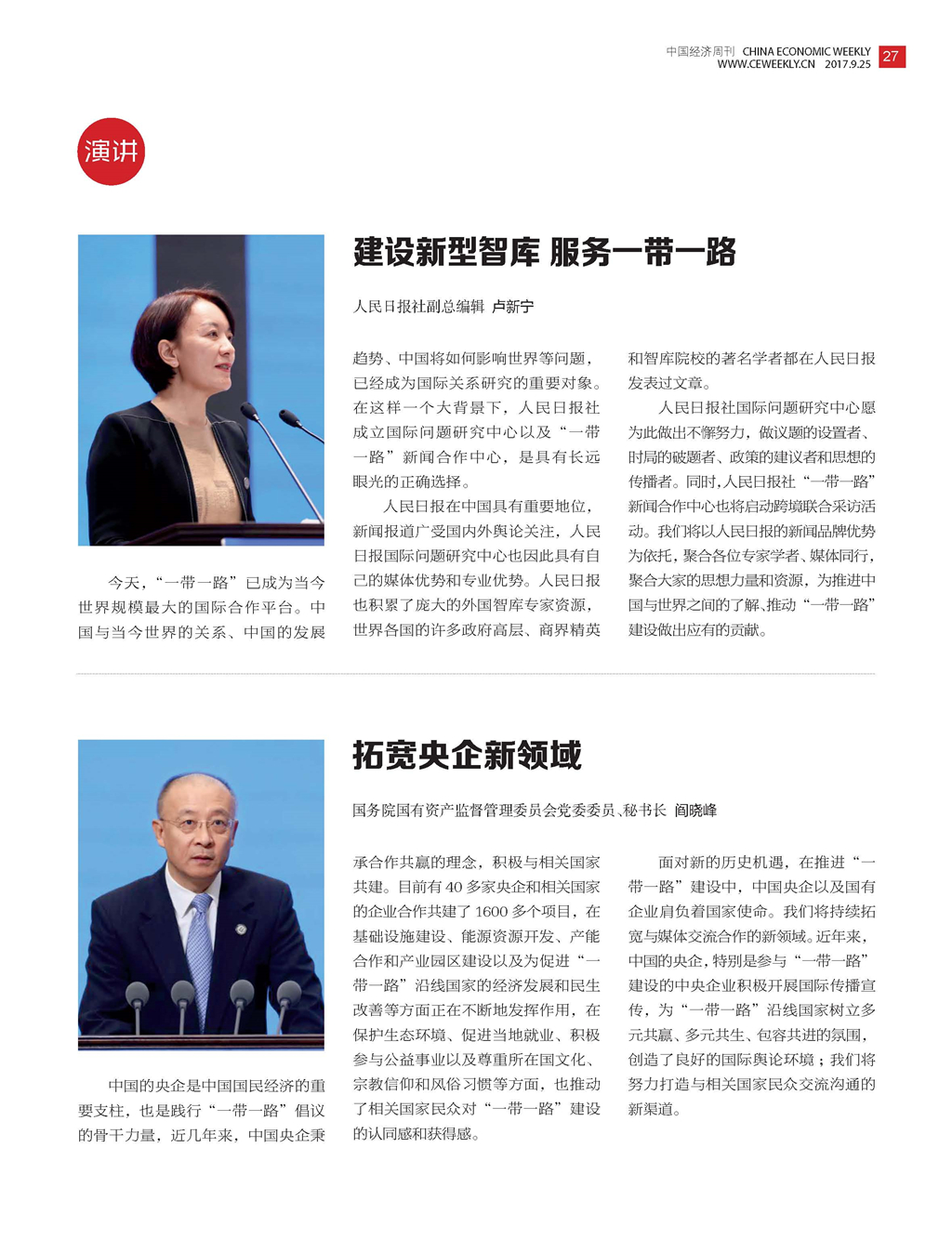 中国经济周刊 CHINA ECONOMIC WEEKLY WWW.CEWEEKLY.CN 2017.9.25 27

演讲

建设新型智库 服务一带一路

人民日报社副总编辑 卢新宁

今天，“一带一路”已成为当今世界规模最大的国际合作平台。中国与当今世界的关系、中国的发展趋势、中国将如何影响世界等问题，已经成为国际关系研究的重要对象。在这样一个大背景下，人民日报社成立国际问题研究中心以及“一带一路”新闻合作中心，是具有长远眼光的正确选择。

人民日报在中国具有重要地位，新闻报道广受国内外舆论关注，人民日报国际问题研究中心也因此具有自己的媒体优势和专业优势。人民日报也积累了庞大的外国智库专家资源，世界各国的许多政府高层、商界精英和智库院校的著名学者都在人民日报发表过文章。

人民日报社国际问题研究中心愿为此做出不懈努力，做议题的设置者、时局的破题者、政策的建议者和思想的传播者。同时，人民日报社“一带一路”新闻合作中心也将启动跨境联合采访活动。我们将以人民日报的新闻品牌优势为依托，聚合各位专家学者、媒体同行，聚合大家的思想力量和资源，为推进中国与世界之间的了解、推动“一带一路”建设做出应有的贡献。

拓宽央企新领域

国务院国有资产监督管理委员会党委委员、秘书长 阎晓峰

中国的央企是中国国民经济的重要支柱，也是践行“一带一路”倡议的骨干力量，近几年来，中国央企秉承合作共赢的理念，积极与相关国家共建。目前有40多家央企和相关国家的企业合作共建了1600多个项目，在基础设施建设、能源资源开发、产能合作和产业园区建设以及为促进“一带一路”沿线国家的经济发展和民生改善等方面正在不断地发挥作用，在保护生态环境、促进当地就业、积极参与公益事业以及尊重所在国文化、宗教信仰和风俗习惯等方面，也推动了相关国家民众对“一带一路”建设的认同感和获得感。

面对新的历史机遇，在推进“一带一路”建设中，中国央企以及国有企业肩负着国家使命。我们将持续拓宽与媒体交流合作的新领域。近年来，中国的央企，特别是参与“一带一路”建设的中央企业积极开展国际传播宣传，为“一带一路”沿线国家树立多元共赢、多元共生、包容共进的氛围，创造了良好的国际舆论环境；我们将努力打造与相关国家民众交流沟通的新渠道。